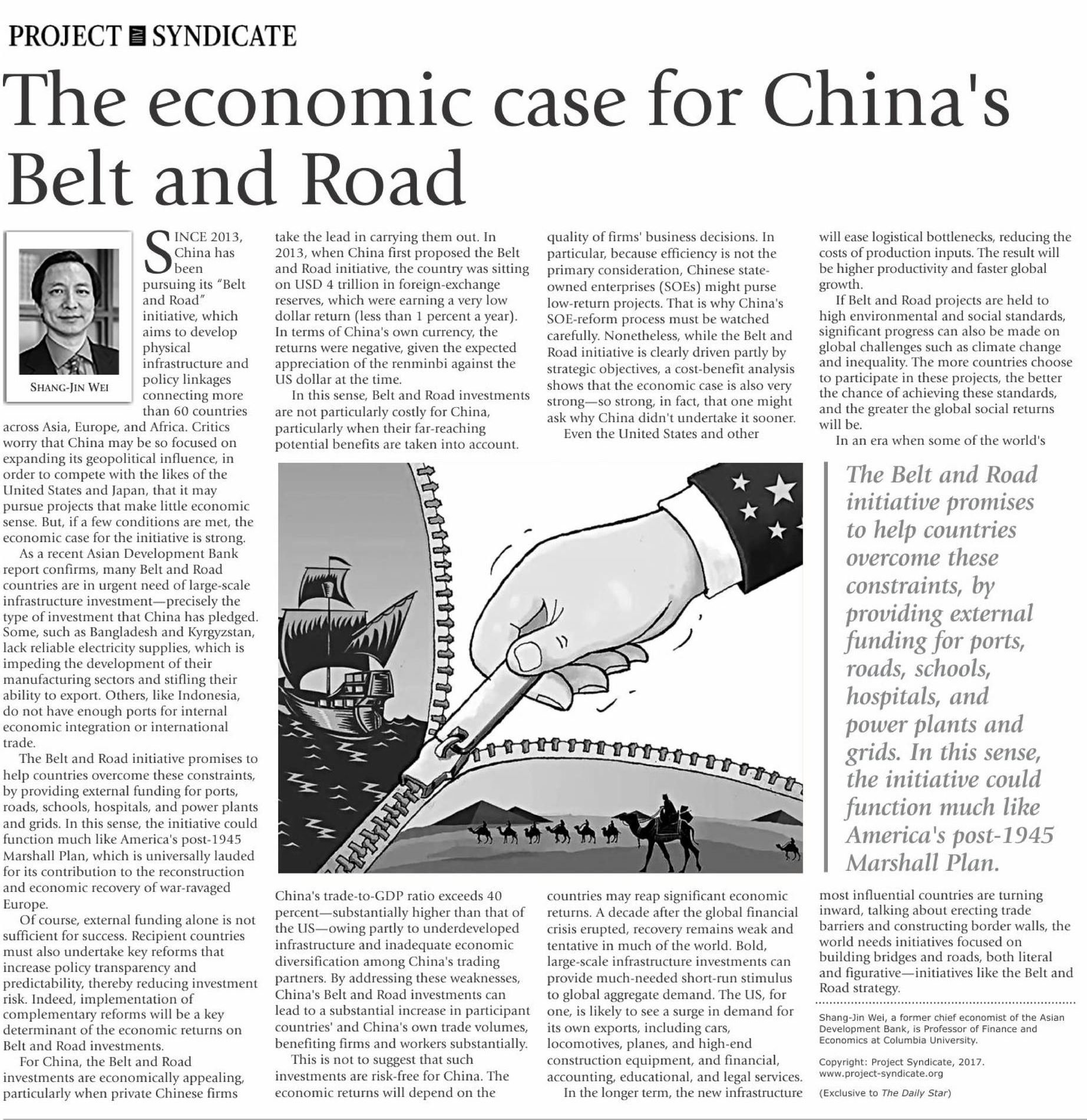 PROJECT SYNDICATE

The economic case for China's Belt and Road

SHANG-JIN WEI

SINCE 2013, China has been pursuing its "Belt and Road" initiative, which aims to develop physical infrastructure and policy linkages connecting more than 60 countries across Asia, Europe, and Africa. Critics worry that China may be so focused on expanding its geopolitical influence, in order to compete with the likes of the United States and Japan, that it may pursue projects that make little economic sense. But, if a few conditions are met, the economic case for the initiative is strong.

As a recent Asian Development Bank report confirms, many Belt and Road countries are in urgent need of large-scale infrastructure investment—precisely the type of investment that China has pledged. Some, such as Bangladesh and Kyrgyzstan, lack reliable electricity supplies, which is impeding the development of their manufacturing sectors and stifling their ability to export. Others, like Indonesia, do not have enough ports for internal economic integration or international trade.

The Belt and Road initiative promises to help countries overcome these constraints, by providing external funding for ports, roads, schools, hospitals, and power plants and grids. In this sense, the initiative could function much like America's post-1945 Marshall Plan, which is universally lauded for its contribution to the reconstruction and economic recovery of war-ravaged Europe.

Of course, external funding alone is not sufficient for success. Recipient countries must also undertake key reforms that increase policy transparency and predictability, thereby reducing investment risk. Indeed, implementation of complementary reforms will be a key determinant of the economic returns on Belt and Road investments.

For China, the Belt and Road investments are economically appealing, particularly when private Chinese firms take the lead in carrying them out. In 2013, when China first proposed the Belt and Road initiative, the country was sitting on USD 4 trillion in foreign-exchange reserves, which were earning a very low dollar return (less than 1 percent a year). In terms of China's own currency, the returns were negative, given the expected appreciation of the renminbi against the US dollar at the time.

In this sense, Belt and Road investments are not particularly costly for China, particularly when their far-reaching potential benefits are taken into account.

China's trade-to-GDP ratio exceeds 40 percent—substantially higher than that of the US—owing partly to underdeveloped infrastructure and inadequate economic diversification among China's trading partners. By addressing these weaknesses, China's Belt and Road investments can lead to a substantial increase in participant countries' and China's own trade volumes, benefiting firms and workers substantially.

This is not to suggest that such investments are risk-free for China. The economic returns will depend on the quality of firms' business decisions. In particular, because efficiency is not the primary consideration, Chinese state-owned enterprises (SOEs) might purse low-return projects. That is why China's SOE-reform process must be watched carefully. Nonetheless, while the Belt and Road initiative is clearly driven partly by strategic objectives, a cost-benefit analysis shows that the economic case is also very strong—so strong, in fact, that one might ask why China didn't undertake it sooner.

Even the United States and other countries may reap significant economic returns. A decade after the global financial crisis erupted, recovery remains weak and tentative in much of the world. Bold, large-scale infrastructure investments can provide much-needed short-run stimulus to global aggregate demand. The US, for one, is likely to see a surge in demand for its own exports, including cars, locomotives, planes, and high-end construction equipment, and financial, accounting, educational, and legal services.

In the longer term, the new infrastructure will ease logistical bottlenecks, reducing the costs of production inputs. The result will be higher productivity and faster global growth.

If Belt and Road projects are held to high environmental and social standards, significant progress can also be made on global challenges such as climate change and inequality. The more countries choose to participate in these projects, the better the chance of achieving these standards, and the greater the global social returns will be.

In an era when some of the world's most influential countries are turning inward, talking about erecting trade barriers and constructing border walls, the world needs initiatives focused on building bridges and roads, both literal and figurative—initiatives like the Belt and Road strategy.

The Belt and Road initiative promises to help countries overcome these constraints, by providing external funding for ports, roads, schools, hospitals, and power plants and grids. In this sense, the initiative could function much like America's post-1945 Marshall Plan.

Shang-Jin Wei, a former chief economist of the Asian Development Bank, is Professor of Finance and Economics at Columbia University.

Copyright: Project Syndicate, 2017.
www.project-syndicate.org

(Exclusive to The Daily Star)